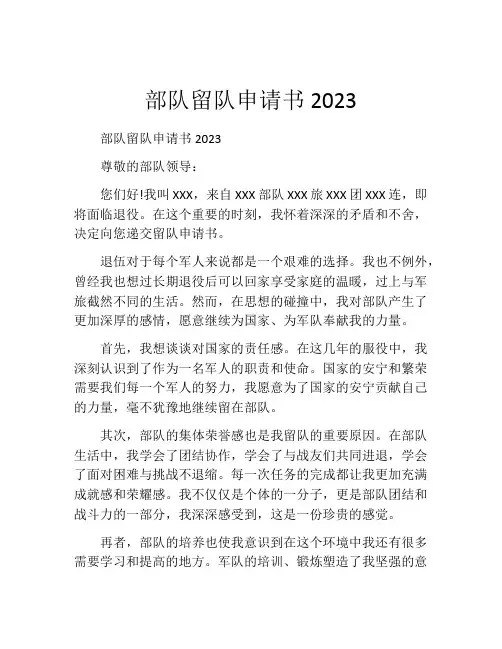 部队留队申请书 2023

部队留队申请书 2023

尊敬的部队领导：

您们好!我叫 xxx，来自 xxx 部队 xxx 旅 xxx 团 xxx 连，即将面临退役。在这个重要的时刻，我怀着深深的矛盾和不舍，决定向您递交留队申请书。

退伍对于每个军人来说都是一个艰难的选择。我也不例外，曾经我也想过长期退役后可以回家享受家庭的温暖，过上与军旅截然不同的生活。然而，在思想的碰撞中，我对部队产生了更加深厚的感情，愿意继续为国家、为军队奉献我的力量。

首先，我想谈谈对国家的责任感。在这几年的服役中，我深刻认识到了作为一名军人的职责和使命。国家的安宁和繁荣需要我们每一个军人的努力，我愿意为了国家的安宁贡献自己的力量，毫不犹豫地继续留在部队。

其次，部队的集体荣誉感也是我留队的重要原因。在部队生活中，我学会了团结协作，学会了与战友们共同进退，学会了面对困难与挑战不退缩。每一次任务的完成都让我更加充满成就感和荣耀感。我不仅仅是个体的一分子，更是部队团结和战斗力的一部分，我深深感受到，这是一份珍贵的感觉。

再者，部队的培养也使我意识到在这个环境中我还有很多需要学习和提高的地方。军队的培训、锻炼塑造了我坚强的意